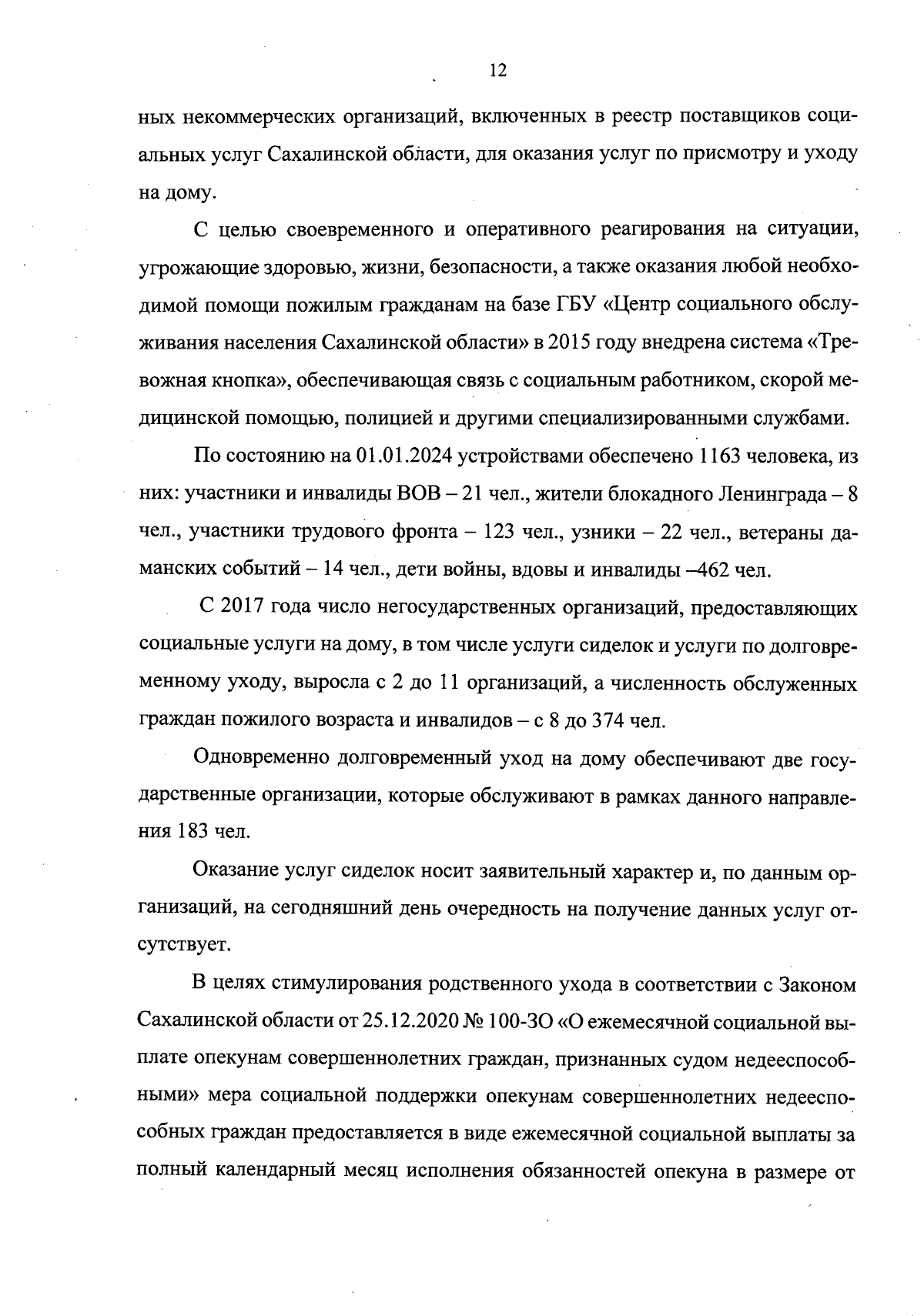 12

ных некоммерческих организаций, включенных в реестр поставщиков социальных услуг Сахалинской области, для оказания услуг по присмотру и уходу на дому.

С целью своевременного и оперативного реагирования на ситуации, угрожающие здоровью, жизни, безопасности, а также оказания любой необходимой помощи пожилым гражданам на базе ГБУ «Центр социального обслуживания населения Сахалинской области» в 2015 году внедрена система «Тревожная кнопка», обеспечивающая связь с социальным работником, скорой медицинской помощью, полицией и другими специализированными службами.

По состоянию на 01.01.2024 устройствами обеспечено 1163 человека, из них: участники и инвалиды ВОВ – 21 чел., жители блокадного Ленинграда – 8 чел., участники трудового фронта – 123 чел., узники – 22 чел., ветераны даманских событий – 14 чел., дети войны, вдовы и инвалиды –462 чел.

С 2017 года число негосударственных организаций, предоставляющих социальные услуги на дому, в том числе услуги сиделок и услуги по долговременному уходу, выросла с 2 до 11 организаций, а численность обслуженных граждан пожилого возраста и инвалидов – с 8 до 374 чел.

Одновременно долговременный уход на дому обеспечивают две государственные организации, которые обслуживают в рамках данного направления 183 чел.

Оказание услуг сиделок носит заявительный характер и, по данным организаций, на сегодняшний день очередность на получение данных услуг отсутствует.

В целях стимулирования родственного ухода в соответствии с Законом Сахалинской области от 25.12.2020 № 100-ЗО «О ежемесячной социальной выплате опекунам совершеннолетних граждан, признанных судом недееспособными» мера социальной поддержки опекунам совершеннолетних недееспособных граждан предоставляется в виде ежемесячной социальной выплаты за полный календарный месяц исполнения обязанностей опекуна в размере от